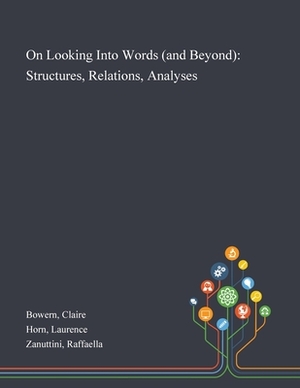 On Looking Into Words (and Beyond): Structures, Relations, Analyses

Bowern, Claire
Horn, Laurence
Zanuttini, Raffaella